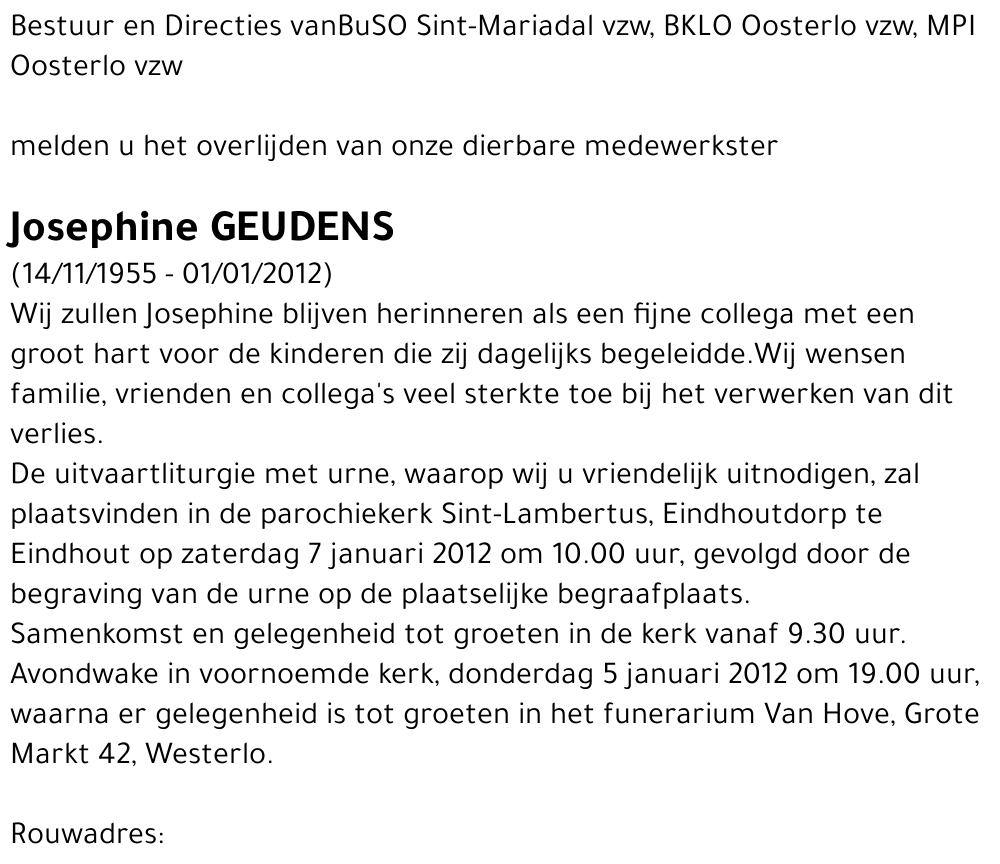 Bestuur en Directies vanBuSO Sint-Mariadal vzw, BKLO Oosterlo vzw, MPI Oosterlo vzw

melden u het overlijden van onze dierbare medewerkster

Josephine GEUDENS

(14/11/1955 - 01/01/2012)

Wij zullen Josephine blijven herinneren als een fijne collega met een groot hart voor de kinderen die zij dagelijks begeleidde.Wij wensen familie, vrienden en collega's veel sterkte toe bij het verwerken van dit verlies.

De uitvaartliturgie met urne, waarop wij u vriendelijk uitnodigen, zal plaatsvinden in de parochiekerk Sint-Lambertus, Eindhoutdorp te Eindhout op zaterdag 7 januari 2012 om 10.00 uur, gevolgd door de begraving van de urne op de plaatselijke begraafplaats.

Samenkomst en gelegenheid tot groeten in de kerk vanaf 9.30 uur.

Avondwake in voornoemde kerk, donderdag 5 januari 2012 om 19.00 uur, waarna er gelegenheid is tot groeten in het funerarium Van Hove, Grote Markt 42, Westerlo.

Rouwadres: